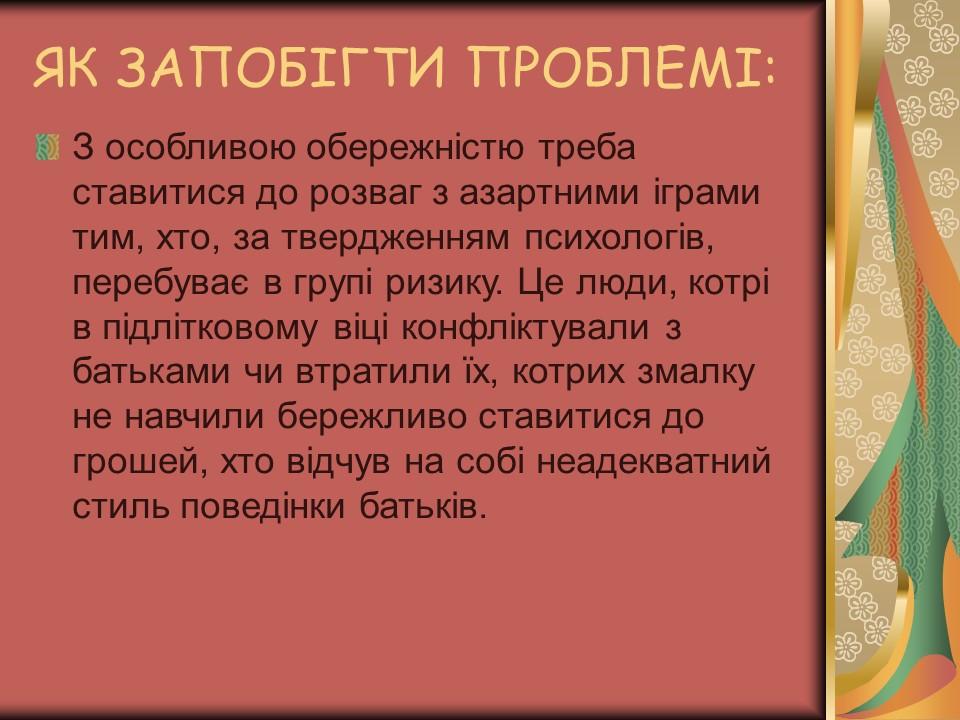 ЯК ЗАПОБІГТИ ПРОБЛЕМІ:

З особливою обережністю треба ставитися до розваг з азартними іграми тим, хто, за твердженням психологів, перебуває в групі ризику. Це люди, котрі в підлітковому віці конфліктували з батьками чи втратили їх, котрих змалку не навчили бережливо ставитися до грошей, хто відчув на собі неадекватний стиль поведінки батьків.